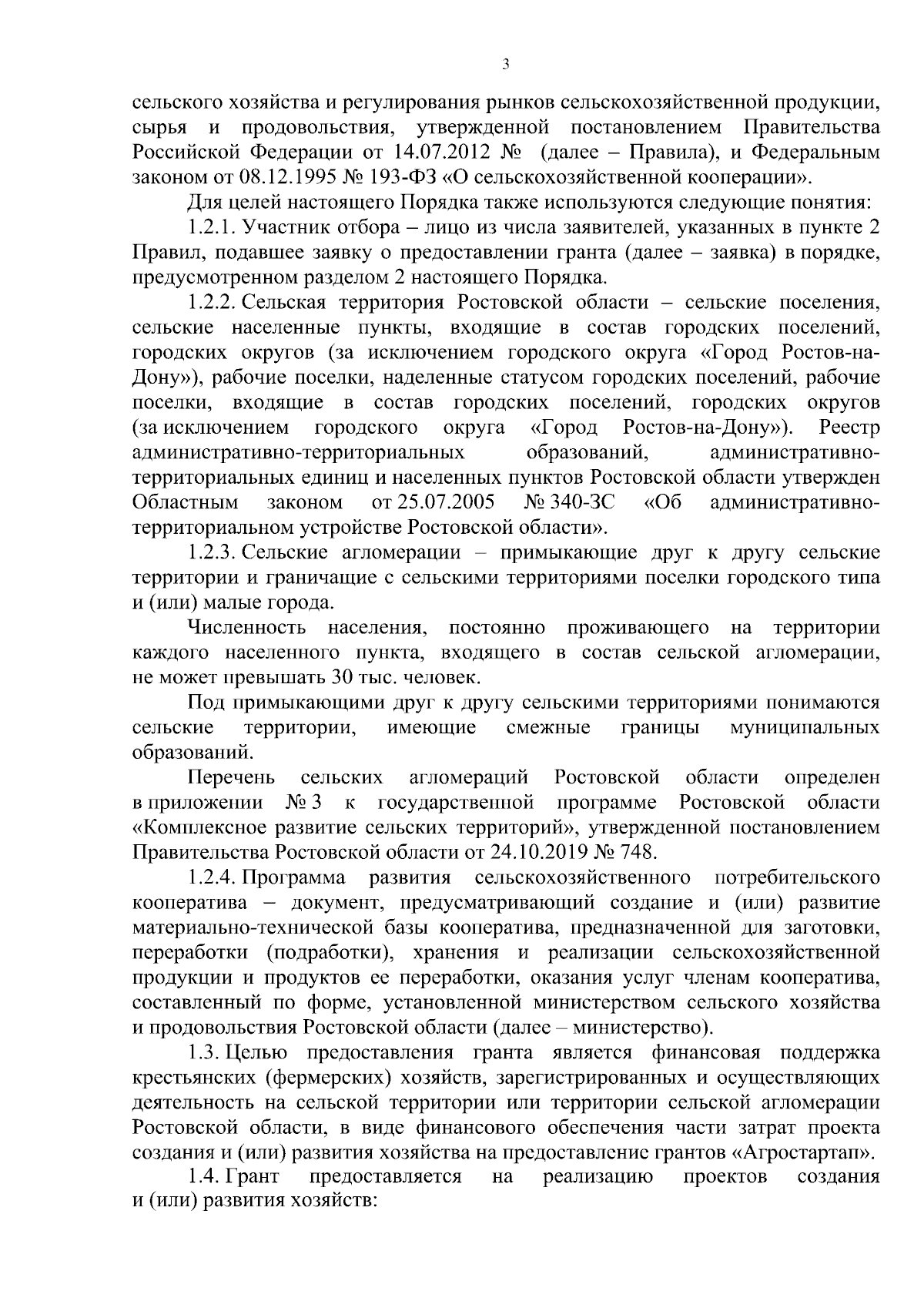 3

сельского хозяйства и регулирования рынков сельскохозяйственной продукции, сырья и продовольствия, утвержденной постановлением Правительства Российской Федерации от 14.07.2012 № (далее – Правила), и Федеральным законом от 08.12.1995 № 193-ФЗ «О сельскохозяйственной кооперации».

Для целей настоящего Порядка также используются следующие понятия:

1.2.1. Участник отбора – лицо из числа заявителей, указанных в пункте 2 Правил, подавшее заявку о предоставлении гранта (далее – заявка) в порядке, предусмотренном разделом 2 настоящего Порядка.

1.2.2. Сельская территория Ростовской области – сельские поселения, сельские населенные пункты, входящие в состав городских поселений, городских округов (за исключением городского округа «Город Ростов-на-Дону»), рабочие поселки, наделенные статусом городских поселений, рабочие поселки, входящие в состав городских поселений, городских округов (за исключением городского округа «Город Ростов-на-Дону»). Реестр административно-территориальных образований, административно-территориальных единиц и населенных пунктов Ростовской области утвержден Областным законом от 25.07.2005 № 340-ЗС «Об административно-территориальном устройстве Ростовской области».

1.2.3. Сельские агломерации – примыкающие друг к другу сельские территории и граничащие с сельскими территориями поселки городского типа и (или) малые города.

Численность населения, постоянно проживающего на территории каждого населенного пункта, входящего в состав сельской агломерации, не может превышать 30 тыс. человек.

Под примыкающими друг к другу сельскими территориями понимаются сельские территории, имеющие смежные границы муниципальных образований.

Перечень сельских агломераций Ростовской области определен в приложении № 3 к государственной программе Ростовской области «Комплексное развитие сельских территорий», утвержденной постановлением Правительства Ростовской области от 24.10.2019 № 748.

1.2.4. Программа развития сельскохозяйственного потребительского кооператива – документ, предусматривающий создание и (или) развитие материально-технической базы кооператива, предназначенной для заготовки, переработки (подработки), хранения и реализации сельскохозяйственной продукции и продуктов ее переработки, оказания услуг членам кооператива, составленный по форме, установленной министерством сельского хозяйства и продовольствия Ростовской области (далее – министерство).

1.3. Целью предоставления гранта является финансовая поддержка крестьянских (фермерских) хозяйств, зарегистрированных и осуществляющих деятельность на сельской территории или территории сельской агломерации Ростовской области, в виде финансового обеспечения части затрат проекта создания и (или) развития хозяйства на предоставление грантов «Агростартап».

1.4. Грант предоставляется на реализацию проектов создания и (или) развития хозяйств: